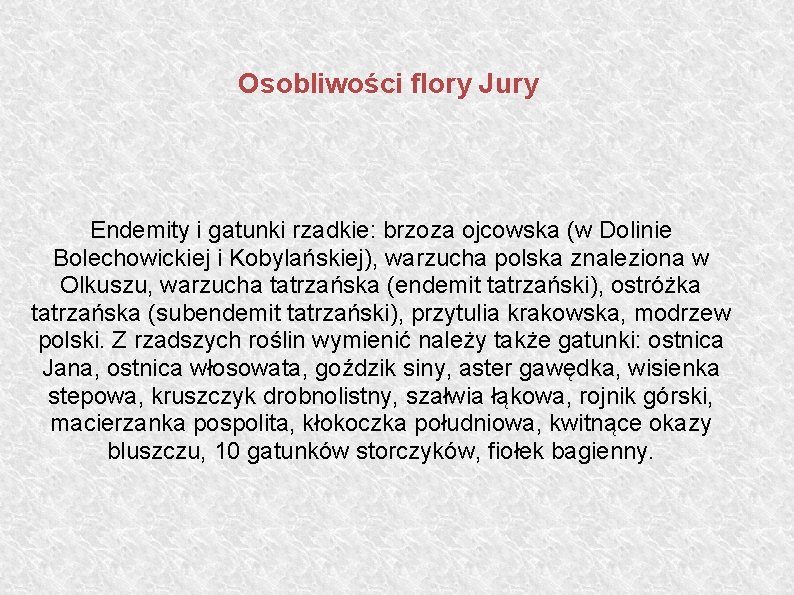 Osobliwości flory Jury

Endemity i gatunki rzadkie: brzoza ojcowska (w Dolinie Bolechowickiej i Kobylańskiej), warzucha polska znaleziona w Olkuszu, warzucha tatrzańska (endemit tatrzański), ostróżka tatrzańska (subendemit tatrzański), przytulia krakowska, modrzew polski. Z rzadszych roślin wymienić należy także gatunki: ostnica Jana, ostnica włosowata, goździk siny, aster gawędka, wisienka stepowa, kruszczyk drobnolistny, szałwia łąkowa, rojnik górski, macierzanka pospolita, kłokoczka południowa, kwitnące okazy bluszczu, 10 gatunków storczyków, fiołek bagienny.